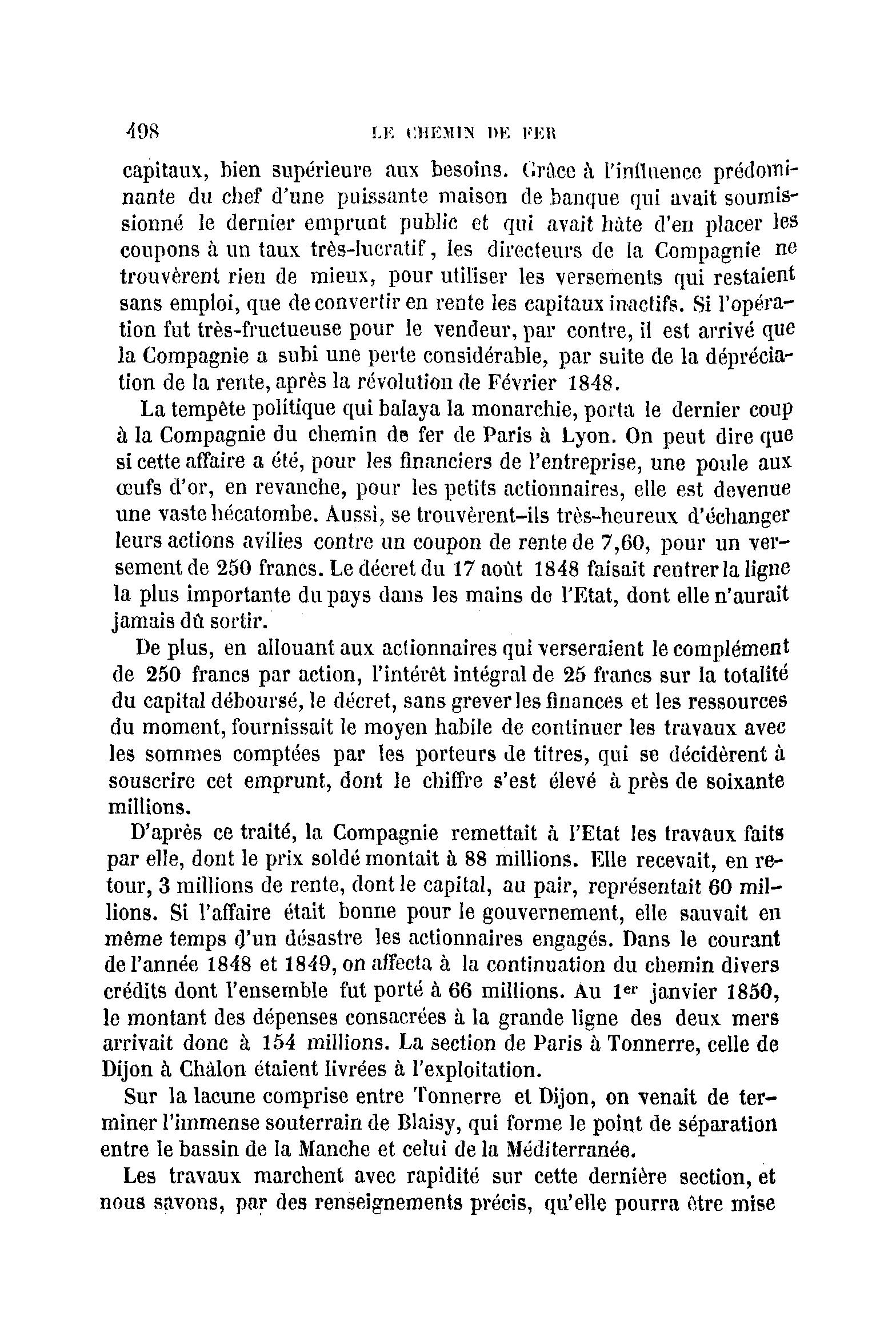 498 LE CHEMIN DE FER

capitaux, bien supérieure aux besoins. Grâce à l'influence prédominante du chef d'une puissante maison de banque qui avait soumissionné le dernier emprunt public et qui avait hâte d'en placer les coupons à un taux très-lucratif, les directeurs de la Compagnie ne trouvèrent rien de mieux, pour utiliser les versements qui restaient sans emploi, que de convertir en rente les capitaux inactifs. Si l'opération fut très-fructueuse pour le vendeur, par contre, il est arrivé que la Compagnie a subi une perte considérable, par suite de la dépréciation de la rente, après la révolution de Février 1848.

La tempête politique qui balaya la monarchie, porta le dernier coup à la Compagnie du chemin de fer de Paris à Lyon. On peut dire que si cette affaire a été, pour les financiers de l'entreprise, une poule aux œufs d'or, en revanche, pour les petits actionnaires, elle est devenue une vaste hécatombe. Aussi, se trouvèrent-ils très-heureux d'échanger leurs actions avilies contre un coupon de rente de 7,60, pour un versement de 250 francs. Le décret du 17 août 1848 faisait rentrer la ligne la plus importante du pays dans les mains de l'Etat, dont elle n'aurait jamais dû sortir.

De plus, en allouant aux actionnaires qui verseraient le complément de 250 francs par action, l'intérêt intégral de 25 francs sur la totalité du capital déboursé, le décret, sans grever les finances et les ressources du moment, fournissait le moyen habile de continuer les travaux avec les sommes comptées par les porteurs de titres, qui se décidèrent à souscrire cet emprunt, dont le chiffre s'est élevé à près de soixante millions.

D'après ce traité, la Compagnie remettait à l'Etat les travaux faits par elle, dont le prix soldé montait à 88 millions. Elle recevait, en retour, 3 millions de rente, dont le capital, au pair, représentait 60 millions. Si l'affaire était bonne pour le gouvernement, elle sauvait en même temps d'un désastre les actionnaires engagés. Dans le courant de l'année 1848 et 1849, on affecta à la continuation du chemin divers crédits dont l'ensemble fut porté à 66 millions. Au 1$^{er}$ janvier 1850, le montant des dépenses consacrées à la grande ligne des deux mers arrivait donc à 154 millions. La section de Paris à Tonnerre, celle de Dijon à Châlon étaient livrées à l'exploitation.

Sur la lacune comprise entre Tonnerre et Dijon, on venait de terminer l'immense souterrain de Blaisy, qui forme le point de séparation entre le bassin de la Manche et celui de la Méditerranée.

Les travaux marchent avec rapidité sur cette dernière section, et nous savons, par des renseignements précis, qu'elle pourra être mise